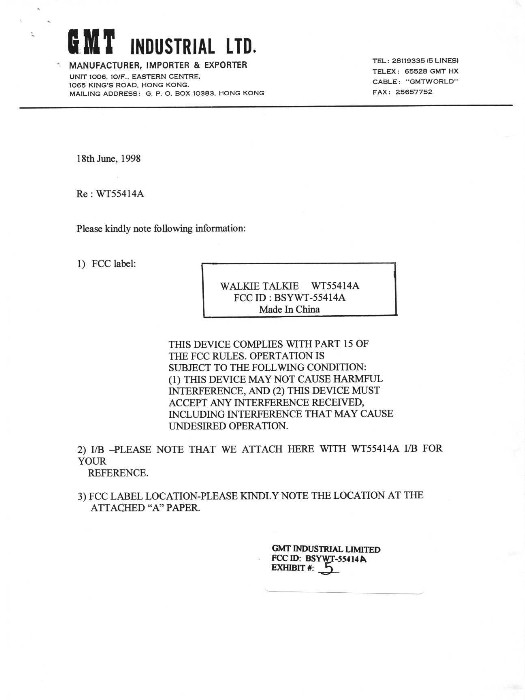 GMT INDUSTRIAL LTD.
MANUFACTURER, IMPORTER & EXPORTER
UNIT 1006, 10/F., EASTERN CENTRE,
1065 KING'S ROAD, HONG KONG.
MAILING ADDRESS: G. P. O. BOX 10383, HONG KONG

TEL: 28119335 (5 LINES)
TELEX: 65528 GMT HX
CABLE: "GMTWORLD"
FAX: 25657752

18th June, 1998

Re : WT55414A

Please kindly note following information:

1) FCC label:

WALKIE TALKIE WT55414A
FCC ID : BSYWT-55414A
Made In China

THIS DEVICE COMPLIES WITH PART 15 OF THE FCC RULES. OPERTATION IS SUBJECT TO THE FOLLWING CONDITION: (1) THIS DEVICE MAY NOT CAUSE HARMFUL INTERFERENCE, AND (2) THIS DEVICE MUST ACCEPT ANY INTERFERENCE RECEIVED, INCLUDING INTERFERENCE THAT MAY CAUSE UNDESIRED OPERATION.

2) I/B –PLEASE NOTE THAT WE ATTACH HERE WITH WT55414A I/B FOR YOUR REFERENCE.

3) FCC LABEL LOCATION-PLEASE KINDLY NOTE THE LOCATION AT THE ATTACHED "A" PAPER.

GMT INDUSTRIAL LIMITED
FCC ID: BSYWT-55414A
EXHIBIT #: 5